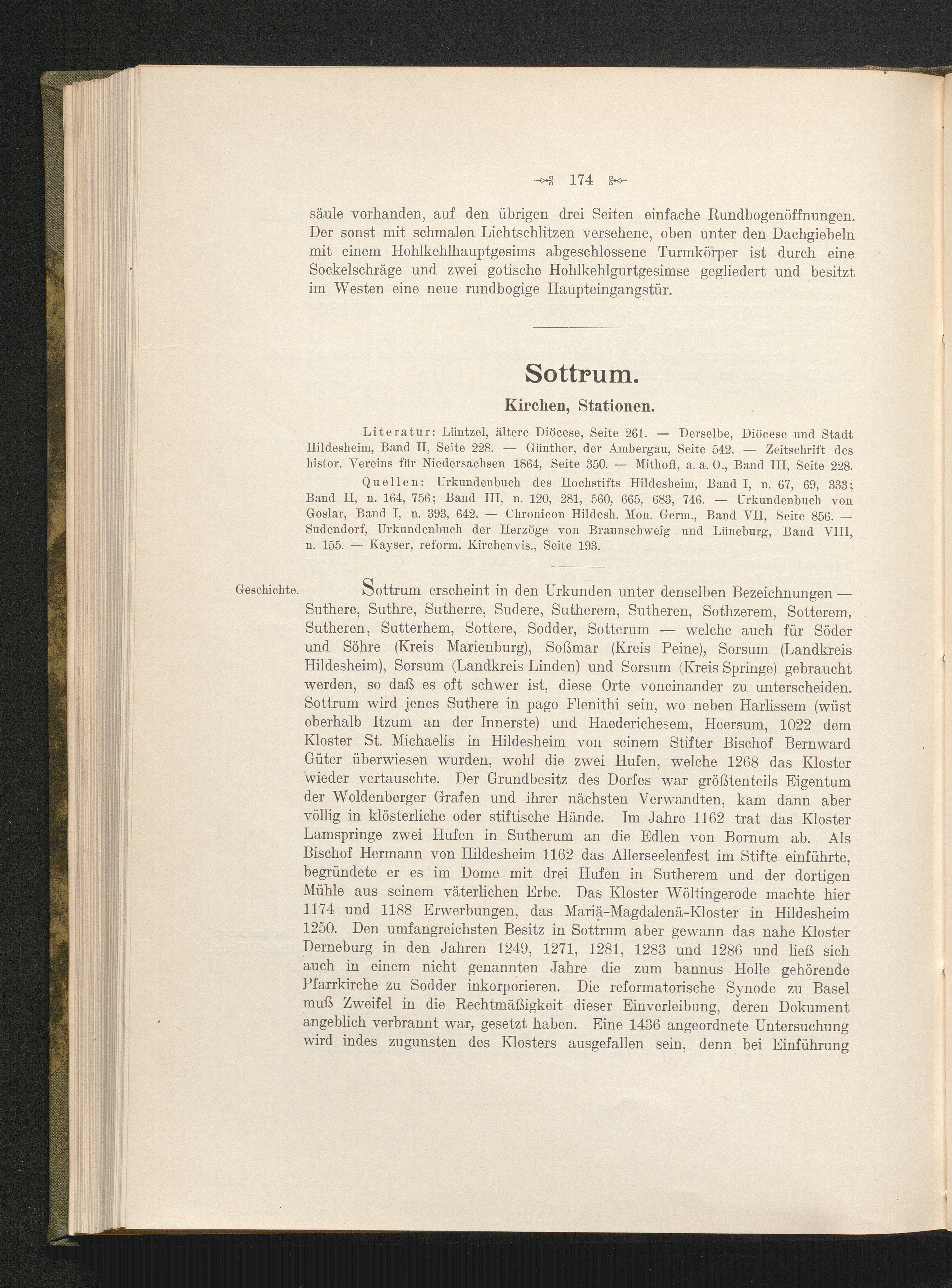 174

säule vorhanden, auf den übrigen drei Seiten einfache Rundbogenöffnungen. Der sonst mit schmalen Lichtschlitzen versehene, oben unter den Dachgiebeln mit einem Hohlkehlhauptgesims abgeschlossene Turmkörper ist durch eine Sockelschräge und zwei gotische Hohlkehlgurtgesimse gegliedert und besitzt im Westen eine neue rundbogige Haupteingangstür.

Sottrum.

Kirchen, Stationen.

Literatur: Lüntzel, ältere Diöcese, Seite 261. — Derselbe, Diöcese und Stadt Hildesheim, Band II, Seite 228. — Günther, der Ambergau, Seite 542. — Zeitschrift des histor. Vereins für Niedersachsen 1864, Seite 350. — Mithoff, a. a. O., Band III, Seite 228.

Quellen: Urkundenbuch des Hochstifts Hildesheim, Band I, n. 67, 69, 333; Band II, n. 164, 756; Band III, n. 120, 281, 560, 665, 683, 746. — Urkundenbuch von Goslar, Band I, n. 393, 642. — Chronicon Hildesh. Mon. Germ., Band VII, Seite 856. — Sudendorf, Urkundenbuch der Herzöge von Braunschweig und Lüneburg, Band VIII, n. 155. — Kayser, reform. Kirchenvis., Seite 193.

Geschichte.

Sottrum erscheint in den Urkunden unter denselben Bezeichnungen — Suthere, Suthre, Sutherre, Sudere, Sutherem, Sutheren, Sothzerem, Sotterem, Sutheren, Sutterhem, Sottere, Sodder, Sotterum — welche auch für Söder und Söhre (Kreis Marienburg), Soßmar (Kreis Peine), Sorsum (Landkreis Hildesheim), Sorsum (Landkreis Linden) und Sorsum (Kreis Springe) gebraucht werden, so daß es oft schwer ist, diese Orte voneinander zu unterscheiden. Sottrum wird jenes Suthere in pago Flenithi sein, wo neben Harlissem (wüst oberhalb Itzum an der Innerste) und Haederichesem, Heersum, 1022 dem Kloster St. Michaelis in Hildesheim von seinem Stifter Bischof Bernward Güter überwiesen wurden, wohl die zwei Hufen, welche 1268 das Kloster wieder vertauschte. Der Grundbesitz des Dorfes war größtenteils Eigentum der Woldenberger Grafen und ihrer nächsten Verwandten, kam dann aber völlig in klösterliche oder stiftische Hände. Im Jahre 1162 trat das Kloster Lamspringe zwei Hufen in Sutherum an die Edlen von Bornum ab. Als Bischof Hermann von Hildesheim 1162 das Allerseelenfest im Stifte einführte, begründete er es im Dome mit drei Hufen in Sutherem und der dortigen Mühle aus seinem väterlichen Erbe. Das Kloster Wöltingerode machte hier 1174 und 1188 Erwerbungen, das Mariä-Magdalenä-Kloster in Hildesheim 1250. Den umfangreichsten Besitz in Sottrum aber gewann das nahe Kloster Derneburg in den Jahren 1249, 1271, 1281, 1283 und 1286 und ließ sich auch in einem nicht genannten Jahre die zum bannus Holle gehörende Pfarrkirche zu Sodder inkorporieren. Die reformatorische Synode zu Basel muß Zweifel in die Rechtmäßigkeit dieser Einverleibung, deren Dokument angeblich verbrannt war, gesetzt haben. Eine 1436 angeordnete Untersuchung wird indes zugunsten des Klosters ausgefallen sein, denn bei Einführung